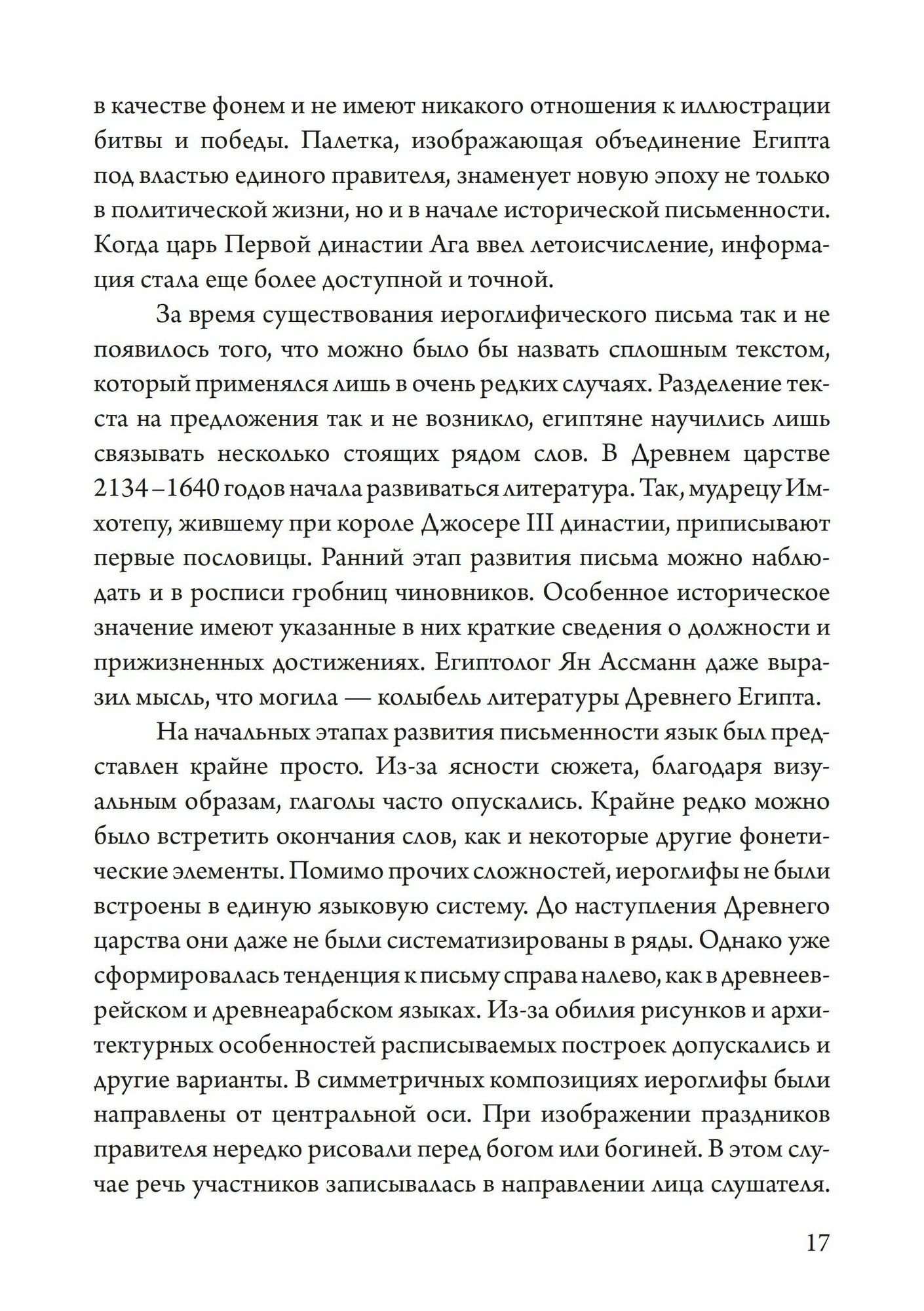 в качестве фонем и не имеют никакого отношения к иллюстрации битвы и победы. Палетка, изображающая объединение Египта под властью единого правителя, знаменует новую эпоху не только в политической жизни, но и в начале исторической письменности. Когда царь Первой династии Ага ввел летоисчисление, информация стала еще более доступной и точной.

За время существования иероглифического письма так и не появилось того, что можно было бы назвать сплошным текстом, который применялся лишь в очень редких случаях. Разделение текста на предложения так и не возникло, египтяне научились лишь связывать несколько стоящих рядом слов. В Древнем царстве 2134 – 1640 годов начала развиваться литература. Так, мудрецу Имхотепу, жившему при короле Джосере III династии, приписывают первые пословицы. Ранний этап развития письма можно наблюдать и в росписи гробниц чиновников. Особенное историческое значение имеют указанные в них краткие сведения о должности и прижизненных достижениях. Египтолог Ян Ассманн даже выразил мысль, что могила — колыбель литературы Древнего Египта.

На начальных этапах развития письменности язык был представлен крайне просто. Из-за ясности сюжета, благодаря визуальным образам, глаголы часто опускались. Крайне редко можно было встретить окончания слов, как и некоторые другие фонетические элементы. Помимо прочих сложностей, иероглифы не были встроены в единую языковую систему. До наступления Древнего царства они даже не были систематизированы в ряды. Однако уже сформировалась тенденция к письму справа налево, как в древнееврейском и древнеарабском языках. Из-за обилия рисунков и архитектурных особенностей расписываемых построек допускались и другие варианты. В симметричных композициях иероглифы были направлены от центральной оси. При изображении праздников правителя нередко рисовали перед богом или богиней. В этом случае речь участников записывалась в направлении лица слушателя.

17